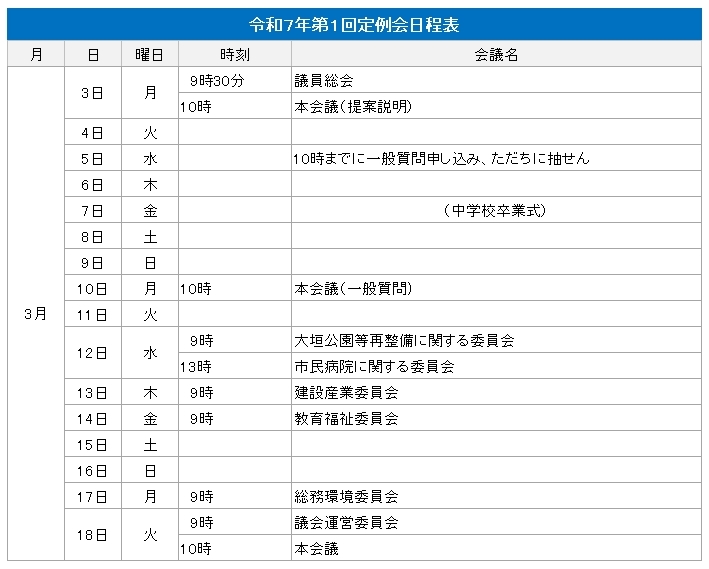 令和7年第1回定例会日程表

| 月 | 日 | 曜日 | 時刻 | 会議名 |
|---|---|---|---|---|
| 3月 | 3日 | 月 | 9時30分 | 議員総会 |
| | | | 10時 | 本会議（提案説明） |
| | 4日 | 火 | | |
| | 5日 | 水 | | 10時までに一般質問申し込み、ただちに抽せん |
| | 6日 | 木 | | |
| | 7日 | 金 | | （中学校卒業式） |
| | 8日 | 土 | | |
| | 9日 | 日 | | |
| | 10日 | 月 | 10時 | 本会議（一般質問） |
| | 11日 | 火 | | |
| | 12日 | 水 | 9時 | 大垣公園等再整備に関する委員会 |
| | | | 13時 | 市民病院に関する委員会 |
| | 13日 | 木 | 9時 | 建設産業委員会 |
| | 14日 | 金 | 9時 | 教育福祉委員会 |
| | 15日 | 土 | | |
| | 16日 | 日 | | |
| | 17日 | 月 | 9時 | 総務環境委員会 |
| | 18日 | 火 | 9時 | 議会運営委員会 |
| | | | 10時 | 本会議 |